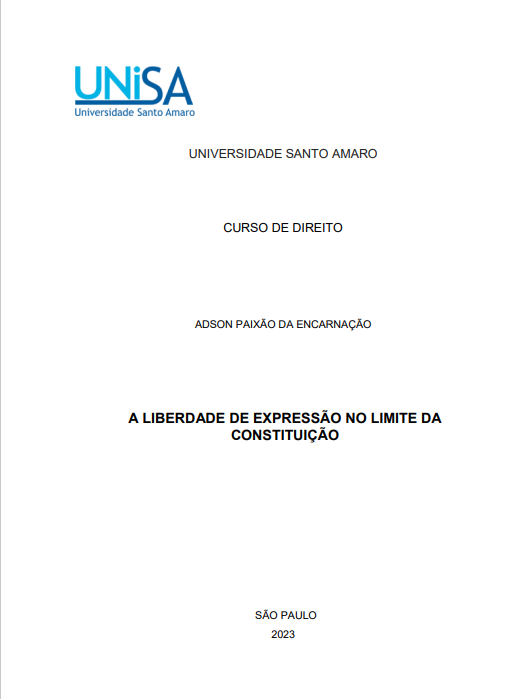 UNiSA
Universidade Santo Amaro

UNIVERSIDADE SANTO AMARO

CURSO DE DIREITO

ADSON PAIXÃO DA ENCARNAÇÃO

A LIBERDADE DE EXPRESSÃO NO LIMITE DA CONSTITUIÇÃO

SÃO PAULO
2023